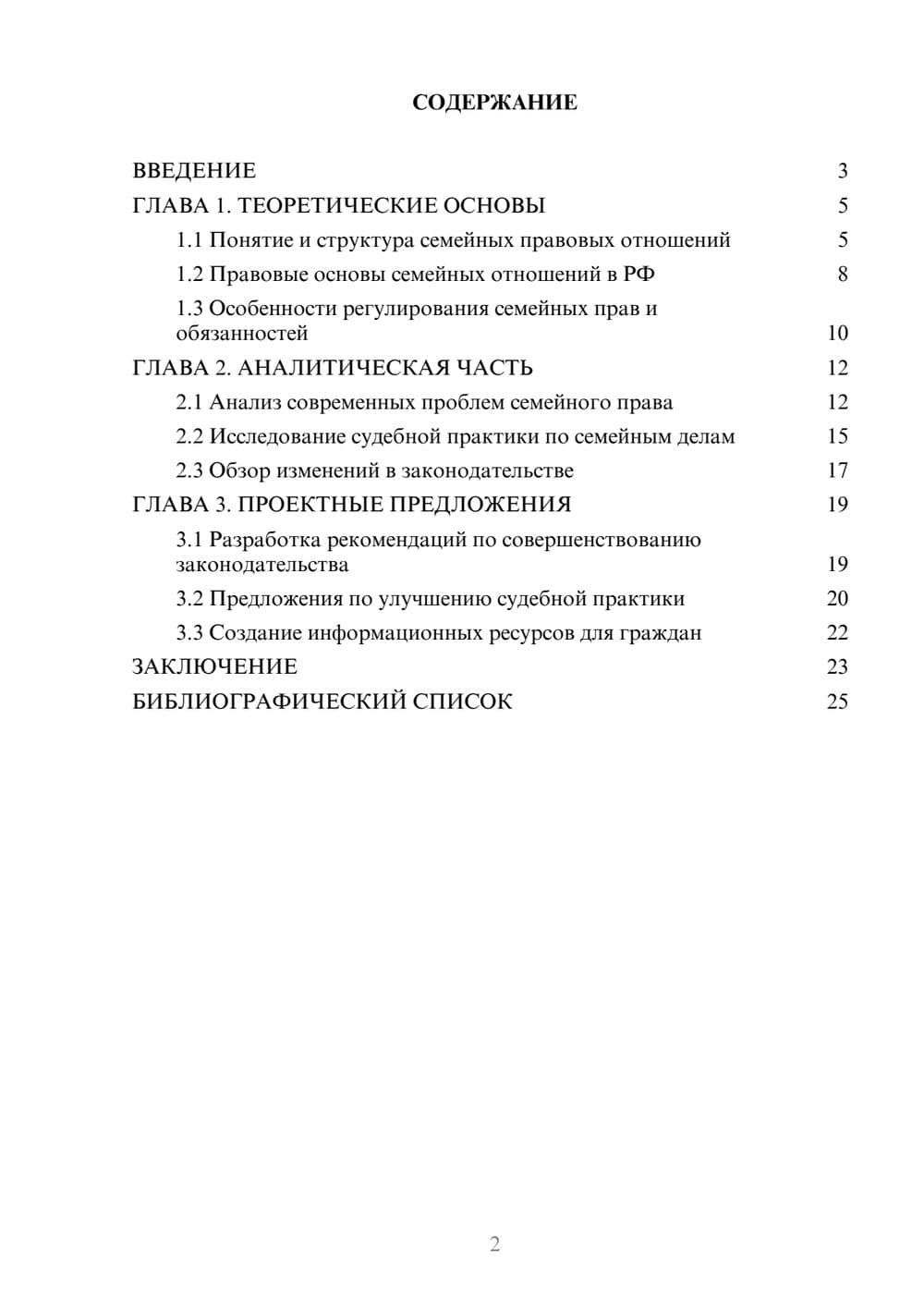 СОДЕРЖАНИЕ

ВВЕДЕНИЕ 3
ГЛАВА 1. ТЕОРЕТИЧЕСКИЕ ОСНОВЫ 5
1.1 Понятие и структура семейных правовых отношений 5
1.2 Правовые основы семейных отношений в РФ 8
1.3 Особенности регулирования семейных прав и обязанностей 10
ГЛАВА 2. АНАЛИТИЧЕСКАЯ ЧАСТЬ 12
2.1 Анализ современных проблем семейного права 12
2.2 Исследование судебной практики по семейным делам 15
2.3 Обзор изменений в законодательстве 17
ГЛАВА 3. ПРОЕКТНЫЕ ПРЕДЛОЖЕНИЯ 19
3.1 Разработка рекомендаций по совершенствованию законодательства 19
3.2 Предложения по улучшению судебной практики 20
3.3 Создание информационных ресурсов для граждан 22
ЗАКЛЮЧЕНИЕ 23
БИБЛИОГРАФИЧЕСКИЙ СПИСОК 25

2